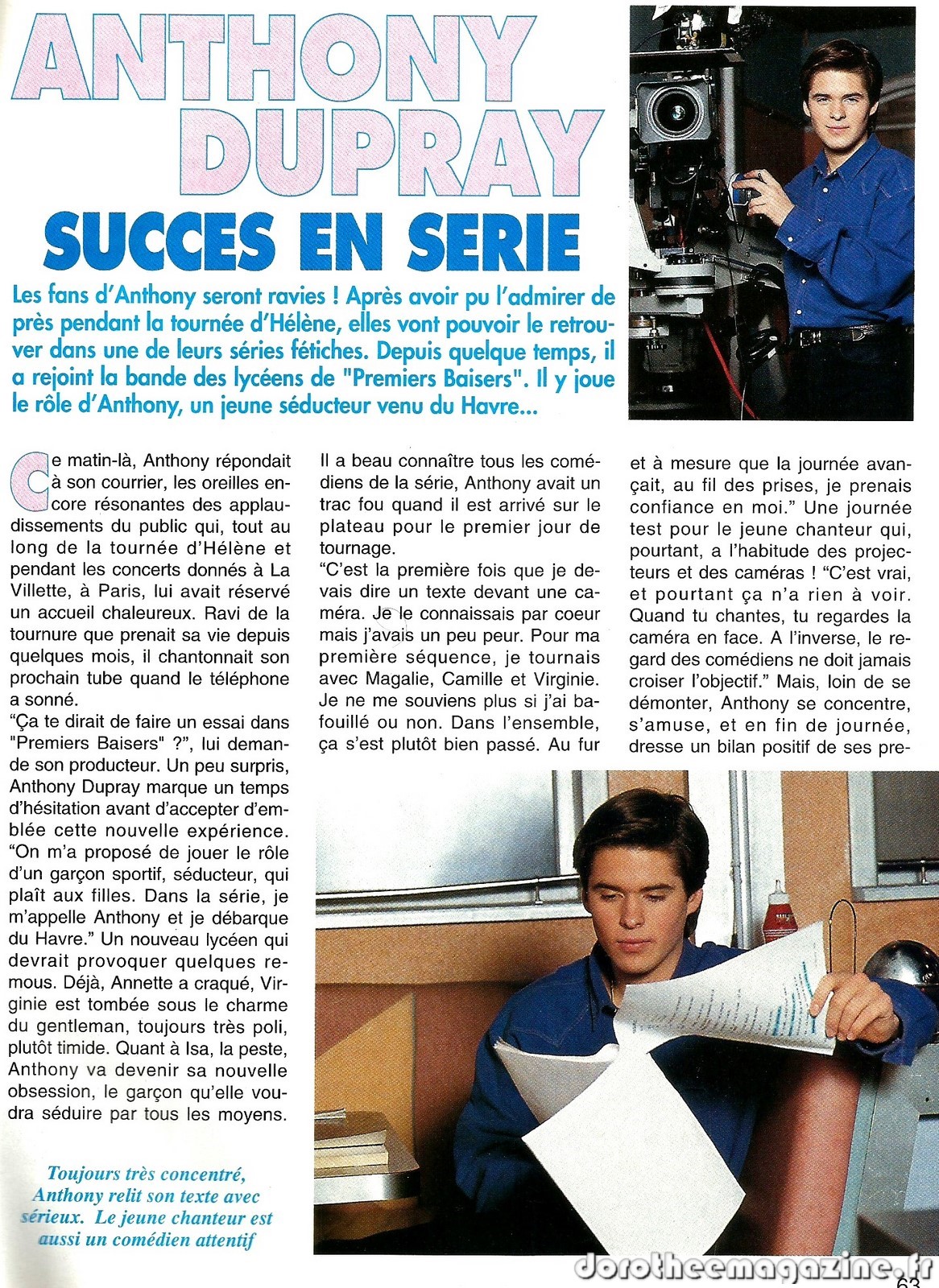 ANTHONY DUPRAY

SUCCES EN SERIE

Les fans d'Anthony seront ravies ! Après avoir pu l'admirer de près pendant la tournée d'Hélène, elles vont pouvoir le retrouver dans une de leurs séries fétiches. Depuis quelque temps, il a rejoint la bande des lycéens de "Premiers Baisers". Il y joue le rôle d'Anthony, un jeune séducteur venu du Havre...

Ce matin-là, Anthony répondait à son courrier, les oreilles encore résonantes des applaudissements du public qui, tout au long de la tournée d'Hélène et pendant les concerts donnés à La Villette, à Paris, lui avait réservé un accueil chaleureux. Ravi de la tournure que prenait sa vie depuis quelques mois, il chantonnait son prochain tube quand le téléphone a sonné.
"Ça te dirait de faire un essai dans "Premiers Baisers" ?", lui demande son producteur. Un peu surpris, Anthony Dupray marque un temps d'hésitation avant d'accepter d'emblée cette nouvelle expérience. "On m'a proposé de jouer le rôle d'un garçon sportif, séducteur, qui plaît aux filles. Dans la série, je m'appelle Anthony et je débarque du Havre." Un nouveau lycéen qui devrait provoquer quelques remous. Déjà, Annette a craqué, Virginie est tombée sous le charme du gentleman, toujours très poli, plutôt timide. Quant à Isa, la peste, Anthony va devenir sa nouvelle obsession, le garçon qu'elle voudra séduire par tous les moyens.

Il a beau connaître tous les comédiens de la série, Anthony avait un trac fou quand il est arrivé sur le plateau pour le premier jour de tournage.
"C'est la première fois que je devais dire un texte devant une caméra. Je le connaissais par coeur mais j'avais un peu peur. Pour ma première séquence, je tournais avec Magalie, Camille et Virginie. Je ne me souviens plus si j'ai bafouillé ou non. Dans l'ensemble, ça s'est plutôt bien passé. Au fur et à mesure que la journée avançait, au fil des prises, je prenais confiance en moi." Une journée test pour le jeune chanteur qui, pourtant, a l'habitude des projecteurs et des caméras ! "C'est vrai, et pourtant ça n'a rien à voir. Quand tu chantes, tu regardes la caméra en face. A l'inverse, le regard des comédiens ne doit jamais croiser l'objectif." Mais, loin de se démonter, Anthony se concentre, s'amuse, et en fin de journée, dresse un bilan positif de ses pre-

Toujours très concentré, Anthony relit son texte avec sérieux. Le jeune chanteur est aussi un comédien attentif

dorotheemagazine.fr

63